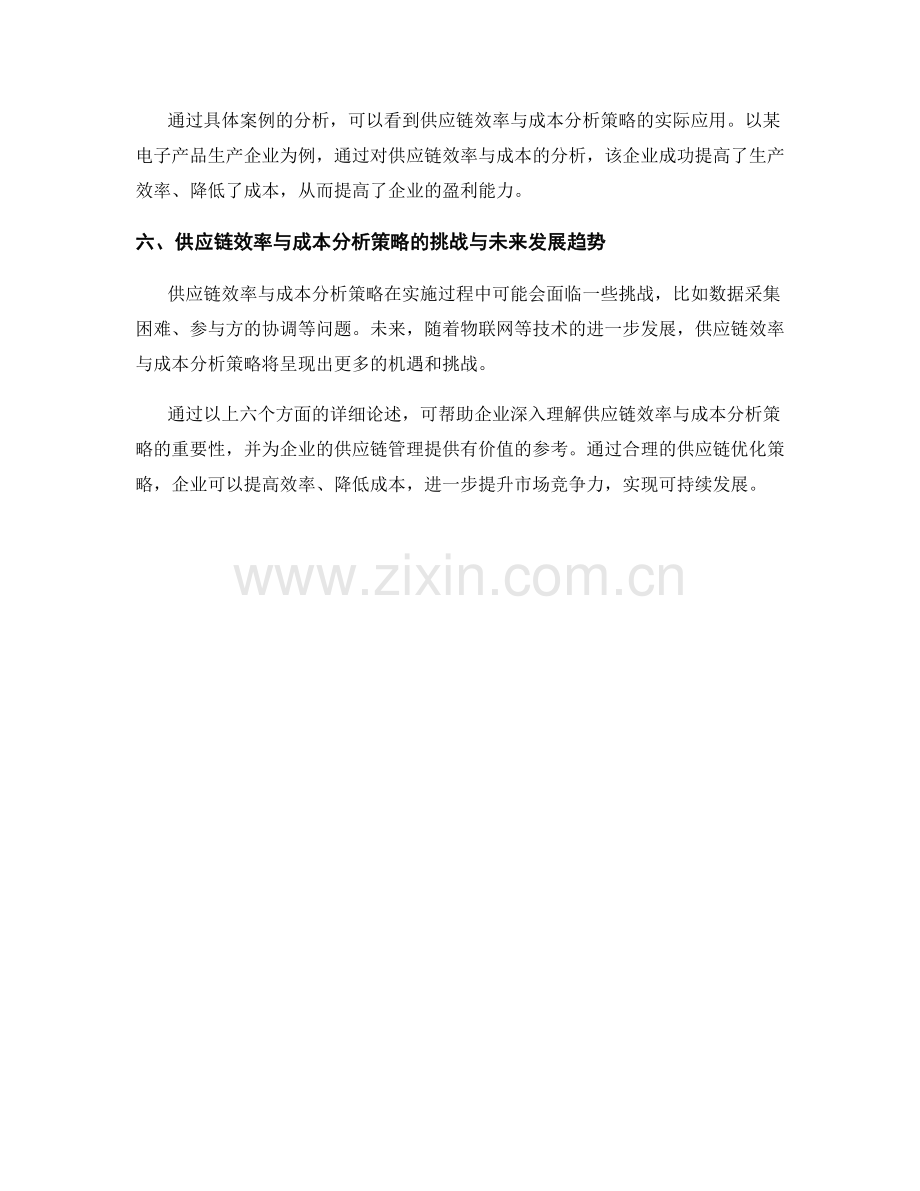 通过具体案例的分析，可以看到供应链效率与成本分析策略的实际应用。以某电子产品生产企业为例，通过对供应链效率与成本的分析，该企业成功提高了生产效率、降低了成本，从而提高了企业的盈利能力。

六、供应链效率与成本分析策略的挑战与未来发展趋势

供应链效率与成本分析策略在实施过程中可能会面临一些挑战，比如数据采集困难、参与方的协调等问题。未来，随着物联网等技术的进一步发展，供应链效率与成本分析策略将呈现出更多的机遇和挑战。

通过以上六个方面的详细论述，可帮助企业深入理解供应链效率与成本分析策略的重要性，并为企业的供应链管理提供有价值的参考。通过合理的供应链优化策略，企业可以提高效率、降低成本，进一步提升市场竞争力，实现可持续发展。

www.zixin.com.cn